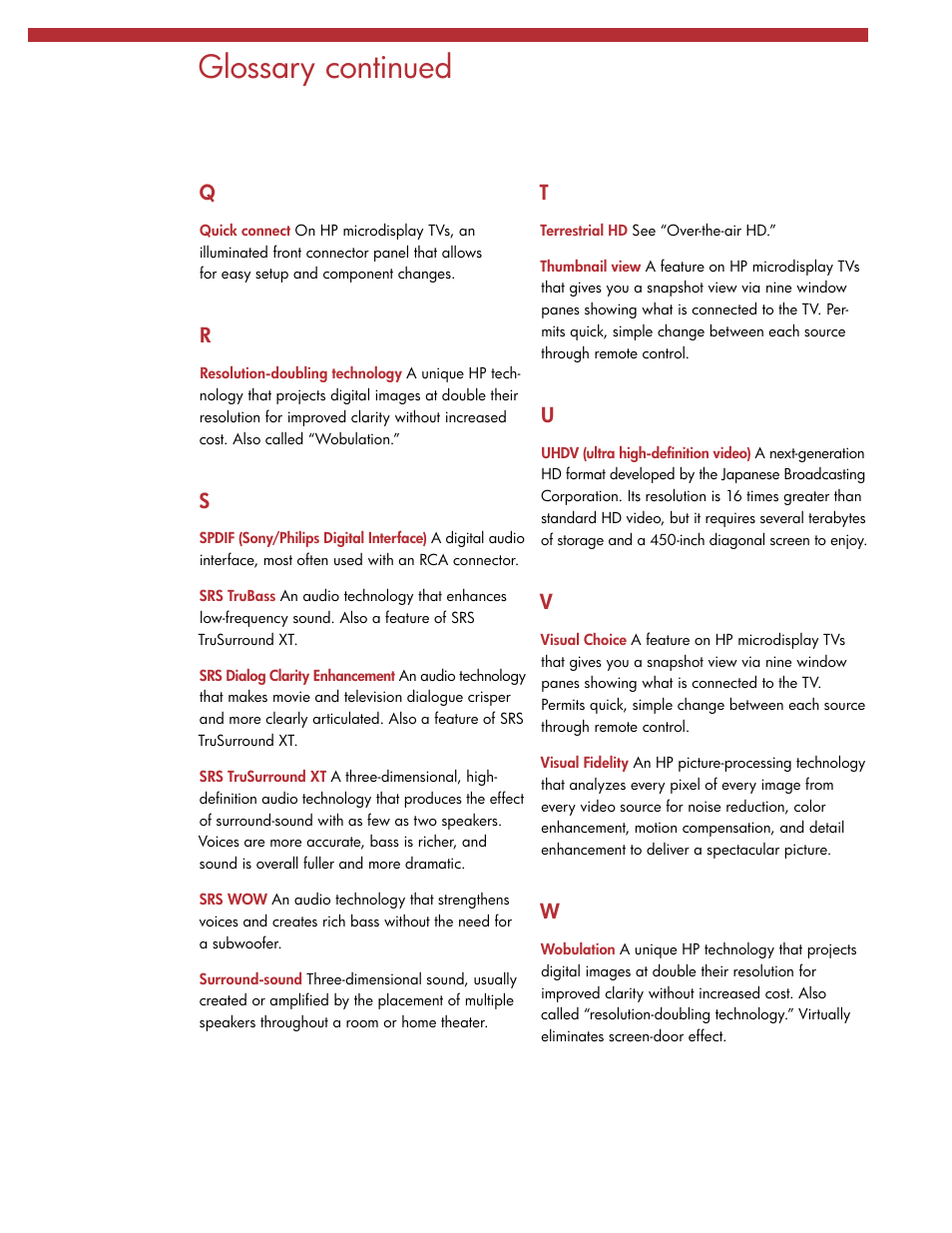 Glossary continued

Q

Quick connect On HP microdisplay TVs, an illuminated front connector panel that allows for easy setup and component changes.

R

Resolution-doubling technology A unique HP technology that projects digital images at double their resolution for improved clarity without increased cost. Also called "Wobulation."

S

SPDIF (Sony/Philips Digital Interface) A digital audio interface, most often used with an RCA connector.

SRS TruBass An audio technology that enhances low-frequency sound. Also a feature of SRS TruSurround XT.

SRS Dialog Clarity Enhancement An audio technology that makes movie and television dialogue crisper and more clearly articulated. Also a feature of SRS TruSurround XT.

SRS TruSurround XT A three-dimensional, high-definition audio technology that produces the effect of surround-sound with as few as two speakers. Voices are more accurate, bass is richer, and sound is overall fuller and more dramatic.

SRS WOW An audio technology that strengthens voices and creates rich bass without the need for a subwoofer.

Surround-sound Three-dimensional sound, usually created or amplified by the placement of multiple speakers throughout a room or home theater.

T

Terrestrial HD See "Over-the-air HD."

Thumbnail view A feature on HP microdisplay TVs that gives you a snapshot view via nine window panes showing what is connected to the TV. Permits quick, simple change between each source through remote control.

U

UHDV (ultra high-definition video) A next-generation HD format developed by the Japanese Broadcasting Corporation. Its resolution is 16 times greater than standard HD video, but it requires several terabytes of storage and a 450-inch diagonal screen to enjoy.

V

Visual Choice A feature on HP microdisplay TVs that gives you a snapshot view via nine window panes showing what is connected to the TV. Permits quick, simple change between each source through remote control.

Visual Fidelity An HP picture-processing technology that analyzes every pixel of every image from every video source for noise reduction, color enhancement, motion compensation, and detail enhancement to deliver a spectacular picture.

W

Wobulation A unique HP technology that projects digital images at double their resolution for improved clarity without increased cost. Also called "resolution-doubling technology." Virtually eliminates screen-door effect.